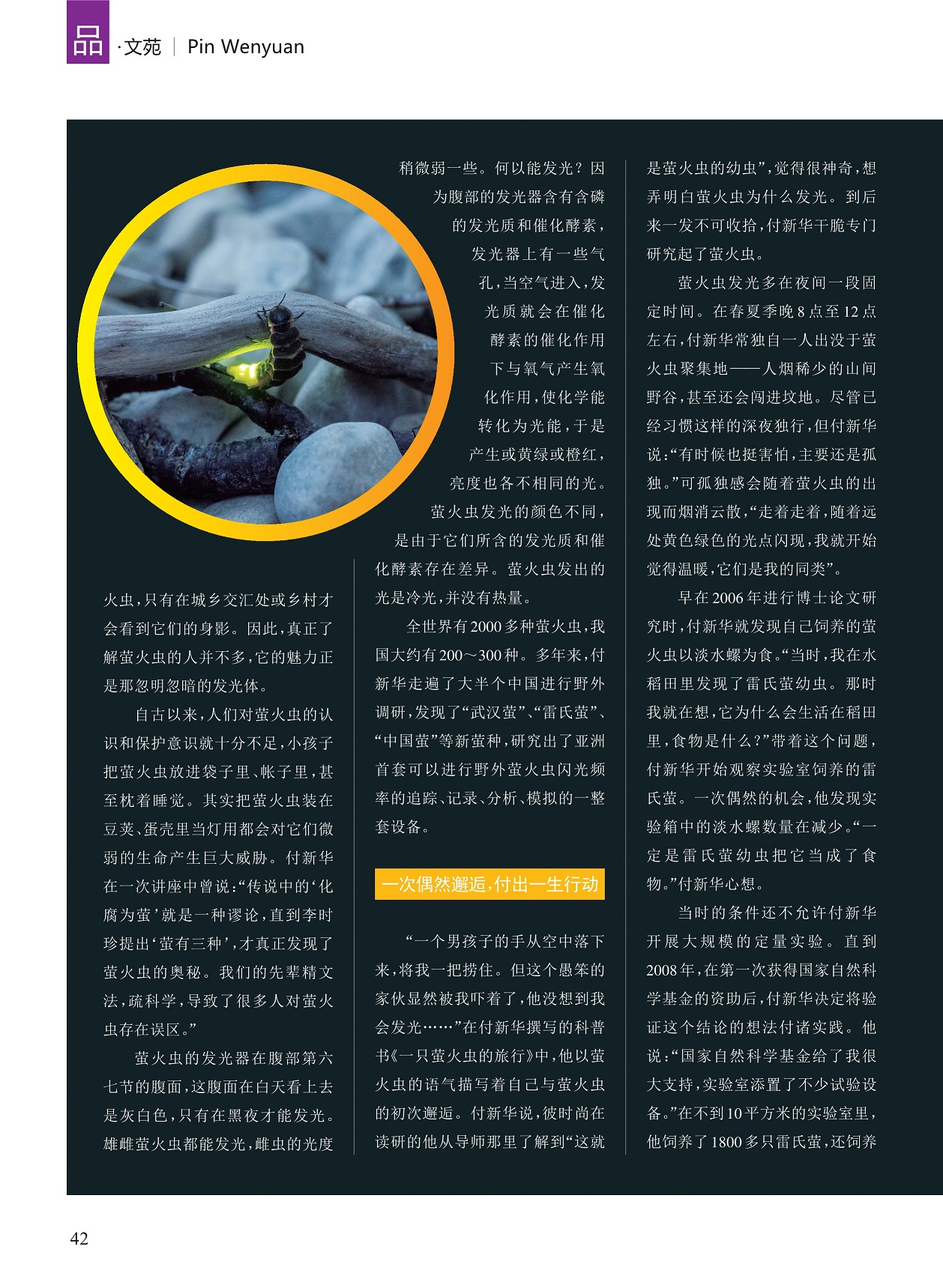 品·文苑 | Pin Wenyuan

火虫，只有在城乡交汇处或乡村才会看到它们的身影。因此，真正了解萤火虫的人并不多，它的魅力正是那忽明忽暗的发光体。

自古以来，人们对萤火虫的认识和保护意识就十分不足，小孩子把萤火虫放进袋子里、帐子里，甚至枕着睡觉。其实把萤火虫装在豆荚、蛋壳里当灯用都会对它们微弱的生命产生巨大威胁。付新华在一次讲座中曾说：“传说中的‘化腐为萤’就是一种谬论，直到李时珍提出‘萤有三种’，才真正发现了萤火虫的奥秘。我们的先辈精文法，疏科学，导致了很多人对萤火虫存在误区。”

萤火虫的发光器在腹部第六七节的腹面，这腹面在白天看上去是灰白色，只有在黑夜才能发光。雄雌萤火虫都能发光，雌虫的光度稍微弱一些。何以能发光？因为腹部的发光器含有含磷的发光质和催化酵素，发光器上有一些气孔，当空气进入，发光质就会在催化酵素的催化作用下与氧气产生氧化作用，使化学能转化为光能，于是产生或黄绿或橙红，亮度也各不相同的光。萤火虫发光的颜色不同，是由于它们所含的发光质和催化酵素存在差异。萤火虫发出的光是冷光，并没有热量。

全世界有2000多种萤火虫，我国大约有200～300种。多年来，付新华走遍了大半个中国进行野外调研，发现了“武汉萤”、“雷氏萤”、“中国萤”等新萤种，研究出了亚洲首套可以进行野外萤火虫闪光频率的追踪、记录、分析、模拟的一整套设备。

一次偶然邂逅，付出一生行动

“一个男孩子的手从空中落下来，将我一把捞住。但这个愚笨的家伙显然被我吓着了，他没想到我会发光……”在付新华撰写的科普书《一只萤火虫的旅行》中，他以萤火虫的语气描写着自己与萤火虫的初次邂逅。付新华说，彼时尚在读研的他从导师那里了解到“这就是萤火虫的幼虫”，觉得很神奇，想弄明白萤火虫为什么发光。到后来一发不可收拾，付新华干脆专门研究起了萤火虫。

萤火虫发光多在夜间一段固定时间。在春夏季晚8点至12点左右，付新华常独自一人出没于萤火虫聚集地——人烟稀少的山间野谷，甚至还会闯进坟地。尽管已经习惯这样的深夜独行，但付新华说：“有时候也挺害怕，主要还是孤独。”可孤独感会随着萤火虫的出现而烟消云散，“走着走着，随着远处黄色绿色的光点闪现，我就开始觉得温暖，它们是我的同类”。

早在2006年进行博士论文研究时，付新华就发现自己饲养的萤火虫以淡水螺为食。“当时，我在水稻田里发现了雷氏萤幼虫。那时我就在想，它为什么会生活在稻田里，食物是什么？”带着这个问题，付新华开始观察实验室饲养的雷氏萤。一次偶然的机会，他发现实验箱中的淡水螺数量在减少。“一定是雷氏萤幼虫把它当成了食物。”付新华心想。

当时的条件还不允许付新华开展大规模的定量实验。直到2008年，在第一次获得国家自然科学基金的资助后，付新华决定将验证这个结论的想法付诸实践。他说：“国家自然科学基金给了我很大支持，实验室添置了不少试验设备。”在不到10平方米的实验室里，他饲养了1800多只雷氏萤，还饲养

42